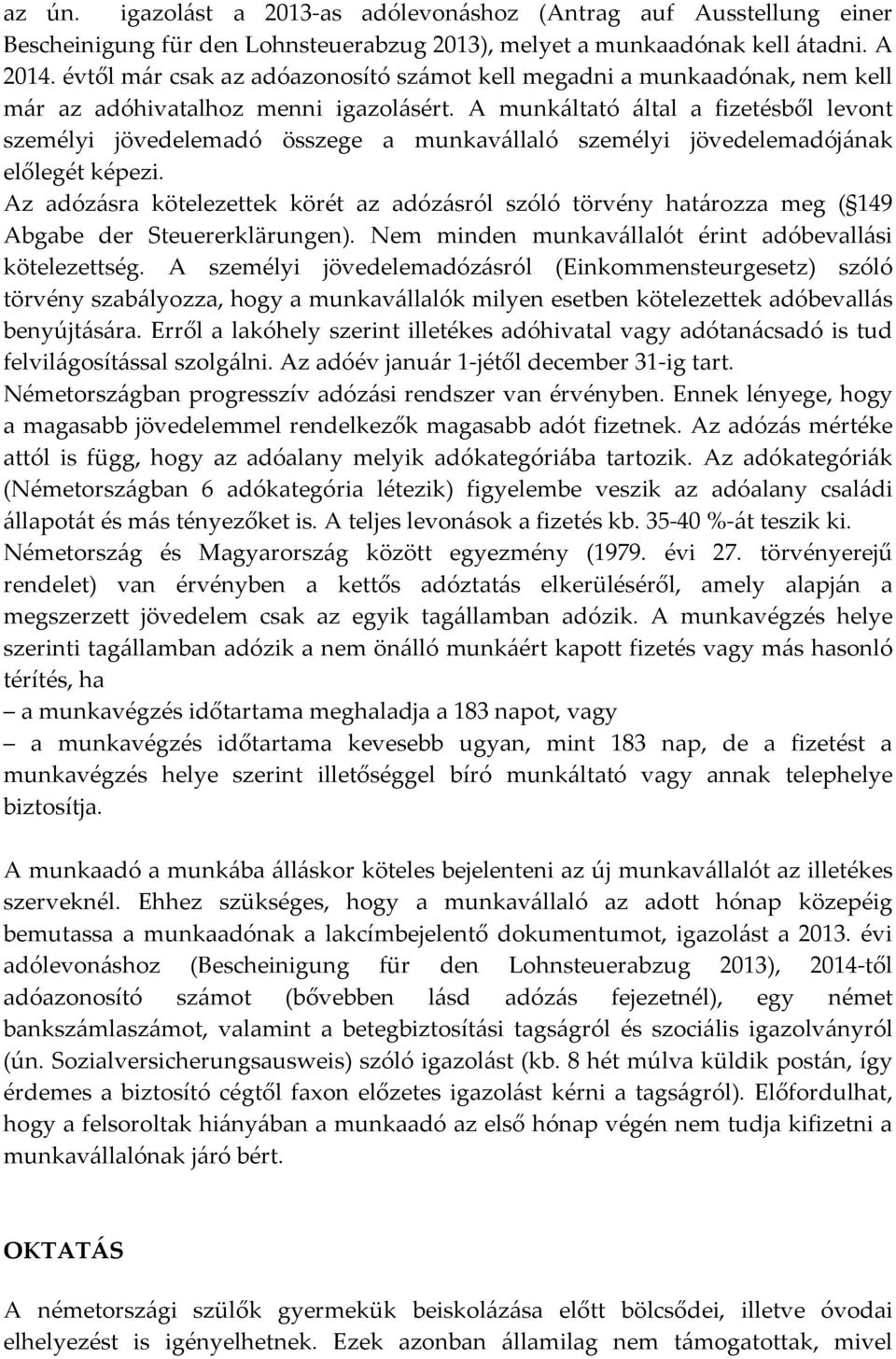 az ún. igazolást a 2013-as adólevonáshoz (Antrag auf Ausstellung einer Bescheinigung für den Lohnsteuerabzug 2013), melyet a munkaadónak kell átadni. A 2014. évtől már csak az adóazonosító számot kell megadni a munkaadónak, nem kell már az adóhivatalhoz menni igazolásért. A munkáltató által a fizetésből levont személyi jövedelemadó összege a munkavállaló személyi jövedelemadójának előlegét képezi.

Az adózásra kötelezettek körét az adózásról szóló törvény határozza meg (§149 Abgabe der Steuererklärungen). Nem minden munkavállalót érint adóbevallási kötelezettség. A személyi jövedelemadózásról (Einkommensteurgesetz) szóló törvény szabályozza, hogy a munkavállalók milyen esetben kötelezettek adóbevallás benyújtására. Erről a lakóhely szerint illetékes adóhivatal vagy adótanácsadó is tud felvilágosítással szolgálni. Az adóév január 1-jétől december 31-ig tart.

Németországban progresszív adózási rendszer van érvényben. Ennek lényege, hogy a magasabb jövedelemmel rendelkezők magasabb adót fizetnek. Az adózás mértéke attól is függ, hogy az adóalany melyik adókategóriába tartozik. Az adókategóriák (Németországban 6 adókategória létezik) figyelembe veszik az adóalany családi állapotát és más tényezőket is. A teljes levonások a fizetés kb. 35-40 %-át teszik ki.

Németország és Magyarország között egyezmény (1979. évi 27. törvényerejű rendelet) van érvényben a kettős adóztatás elkerüléséről, amely alapján a megszerzett jövedelem csak az egyik tagállamban adózik. A munkavégzés helye szerinti tagállamban adózik a nem önálló munkáért kapott fizetés vagy más hasonló térítés, ha

– a munkavégzés időtartama meghaladja a 183 napot, vagy

– a munkavégzés időtartama kevesebb ugyan, mint 183 nap, de a fizetést a munkavégzés helye szerint illetőséggel bíró munkáltató vagy annak telephelye biztosítja.

A munkaadó a munkába álláskor köteles bejelenteni az új munkavállalót az illetékes szerveknél. Ehhez szükséges, hogy a munkavállaló az adott hónap közepéig bemutassa a munkaadónak a lakcímbejelentő dokumentumot, igazolást a 2013. évi adólevonáshoz (Bescheinigung für den Lohnsteuerabzug 2013), 2014-től adóazonosító számot (bővebben lásd adózás fejezetnél), egy német bankszámlaszámot, valamint a betegbiztosítási tagságról és szociális igazolványról (ún. Sozialversicherungsausweis) szóló igazolást (kb. 8 hét múlva küldik postán, így érdemes a biztosító cégtől faxon előzetes igazolást kérni a tagságról). Előfordulhat, hogy a felsoroltak hiányában a munkaadó az első hónap végén nem tudja kifizetni a munkavállalónak járó bért.

OKTATÁS

A németországi szülők gyermekük beiskolázása előtt bölcsődei, illetve óvodai elhelyezést is igényelhetnek. Ezek azonban államilag nem támogatottak, mivel